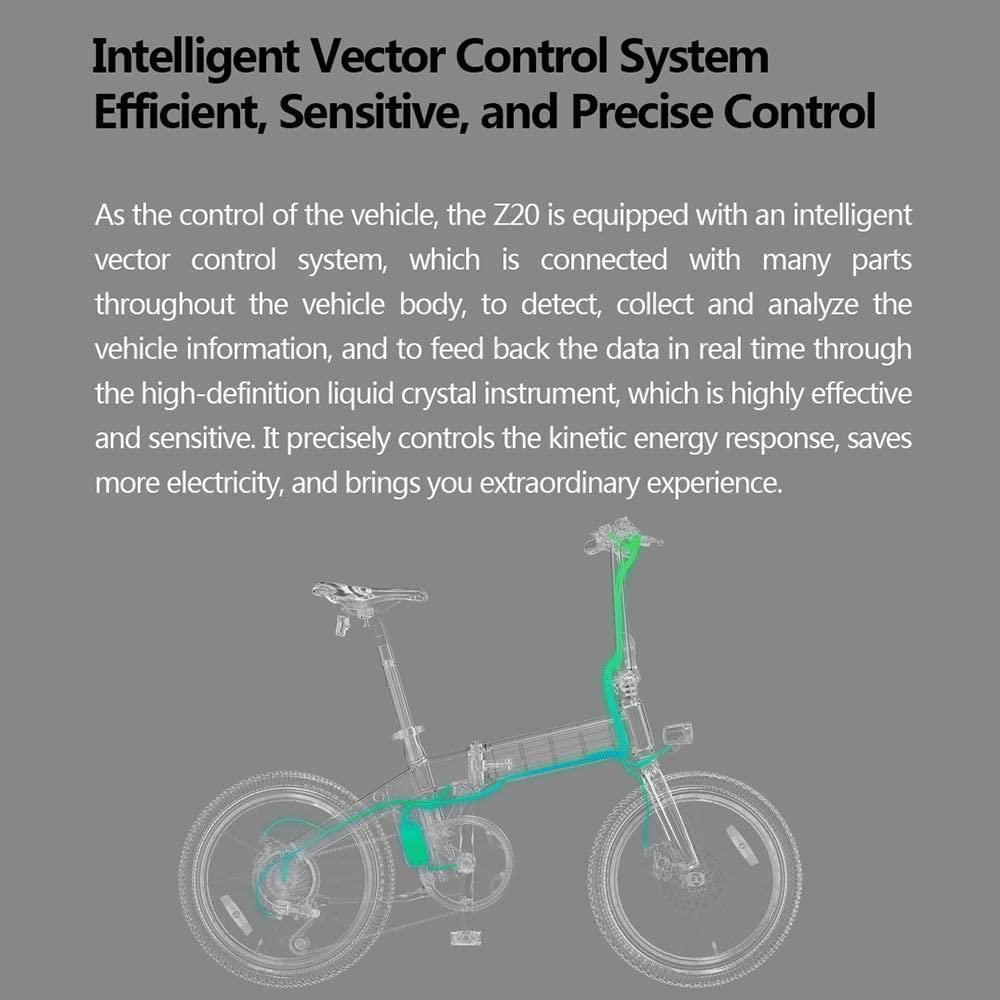 Intelligent Vector Control System
Efficient, Sensitive, and Precise Control

As the control of the vehicle, the Z20 is equipped with an intelligent vector control system, which is connected with many parts throughout the vehicle body, to detect, collect and analyze the vehicle information, and to feed back the data in real time through the high-definition liquid crystal instrument, which is highly effective and sensitive. It precisely controls the kinetic energy response, saves more electricity, and brings you extraordinary experience.